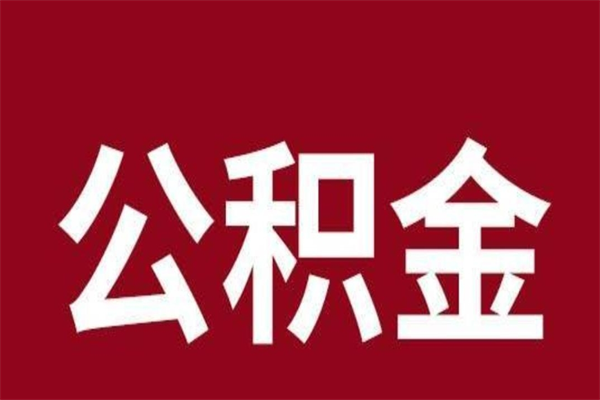 公积金